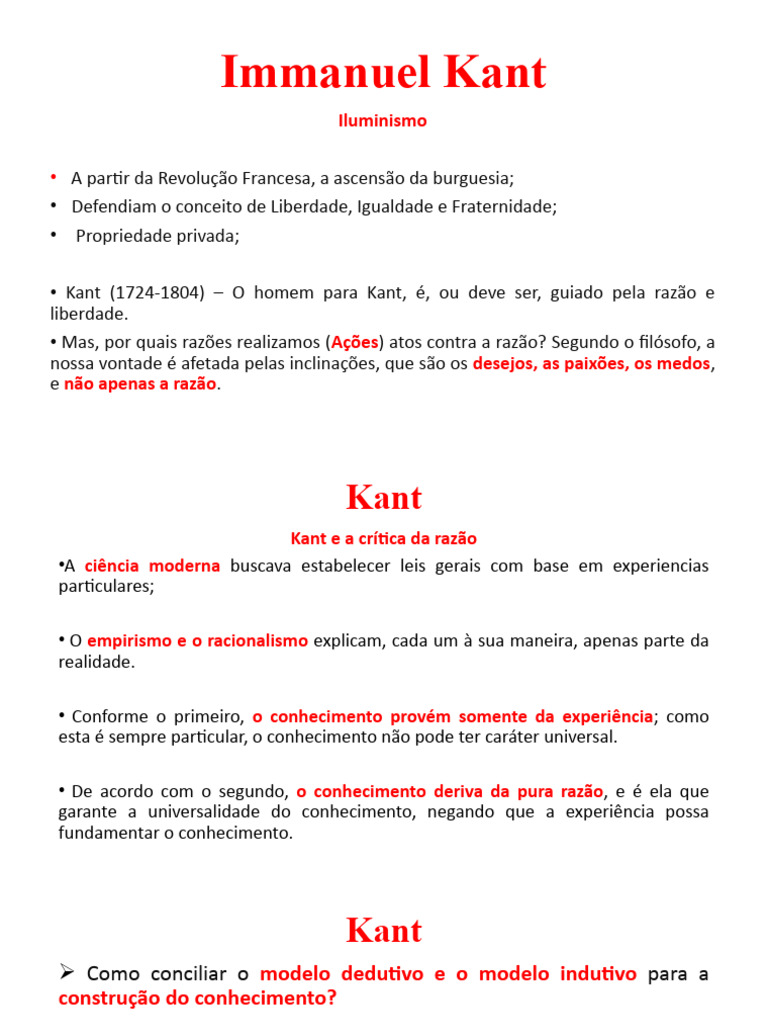 Immanuel Kant

Iluminismo

• A partir da Revolução Francesa, a ascensão da burguesia;
• Defendiam o conceito de Liberdade, Igualdade e Fraternidade;
• Propriedade privada;

• Kant (1724-1804) – O homem para Kant, é, ou deve ser, guiado pela razão e liberdade.
• Mas, por quais razões realizamos (Ações) atos contra a razão? Segundo o filósofo, a nossa vontade é afetada pelas inclinações, que são os desejos, as paixões, os medos, e não apenas a razão.

Kant

Kant e a crítica da razão

•A ciência moderna buscava estabelecer leis gerais com base em experiencias particulares;

• O empirismo e o racionalismo explicam, cada um à sua maneira, apenas parte da realidade.

• Conforme o primeiro, o conhecimento provém somente da experiência; como esta é sempre particular, o conhecimento não pode ter caráter universal.

• De acordo com o segundo, o conhecimento deriva da pura razão, e é ela que garante a universalidade do conhecimento, negando que a experiência possa fundamentar o conhecimento.

Kant

➢ Como conciliar o modelo dedutivo e o modelo indutivo para a construção do conhecimento?